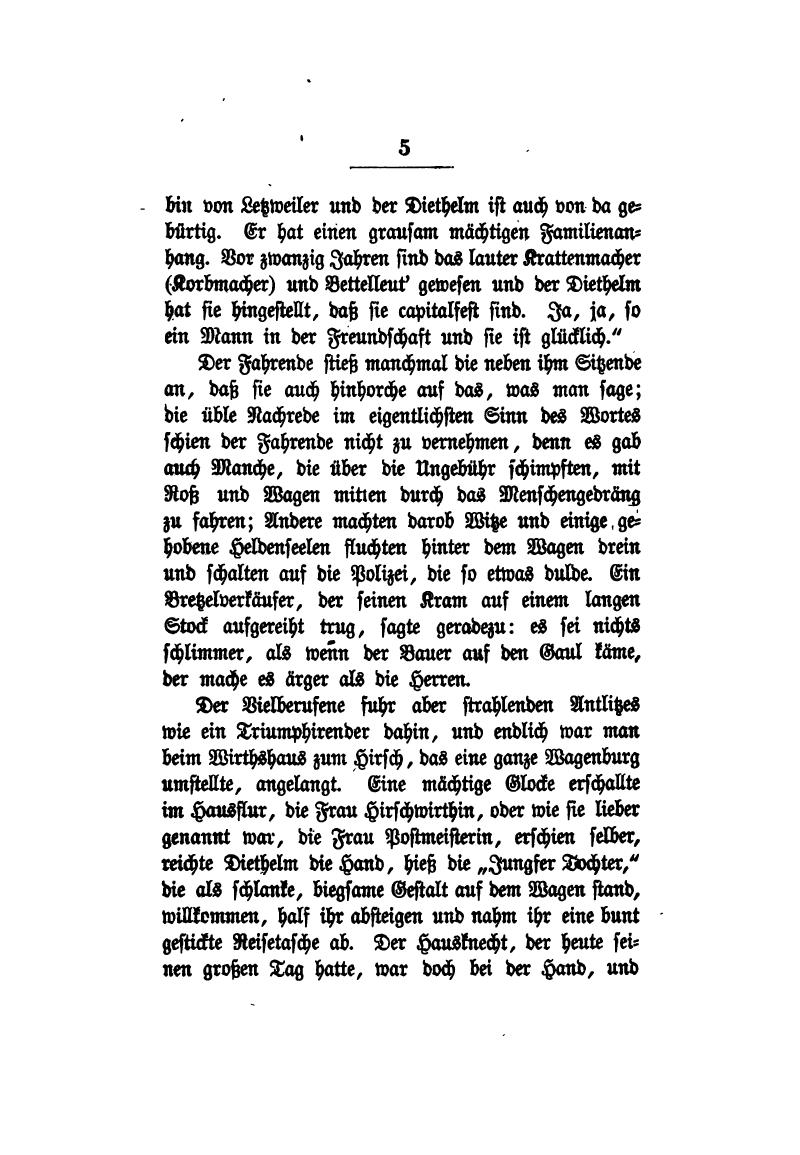 5

bin von Letzweiler und der Diethelm ist auch von da gebürtig. Er hat einen grausam mächtigen Familienanhang. Vor zwanzig Jahren sind das lauter Krattenmacher (Korbmacher) und Bettelleut' gewesen und der Diethelm hat sie hingestellt, daß sie capitalfest sind. Ja, ja, so ein Mann in der Freundschaft und sie ist glücklich."

Der Fahrende stieß manchmal die neben ihm Sitzende an, daß sie auch hinhorche auf das, was man sage; die üble Nachrede im eigentlichsten Sinn des Wortes schien der Fahrende nicht zu vernehmen, denn es gab auch Manche, die über die Ungebühr schimpften, mit Roß und Wagen mitten durch das Menschengedräng zu fahren; Andere machten darob Witze und einige gehobene Heldenseelen fluchten hinter dem Wagen drein und schalten auf die Polizei, die so etwas dulde. Ein Bretzelverkäufer, der seinen Kram auf einem langen Stock aufgereiht trug, sagte geradezu: es sei nichts schlimmer, als wenn der Bauer auf den Gaul käme, der mache es ärger als die Herren.

Der Vielberufene fuhr aber strahlenden Antlitzes wie ein Triumphirender dahin, und endlich war man beim Wirthshaus zum Hirsch, das eine ganze Wagenburg umstellte, angelangt. Eine mächtige Glocke erschallte im Hausflur, die Frau Hirschwirthin, oder wie sie lieber genannt war, die Frau Postmeisterin, erschien selber, reichte Diethelm die Hand, hieß die „Jungfer Tochter," die als schlanke, biegsame Gestalt auf dem Wagen stand, willkommen, half ihr absteigen und nahm ihr eine bunt gestickte Reisetasche ab. Der Hausknecht, der heute seinen großen Tag hatte, war doch bei der Hand, und